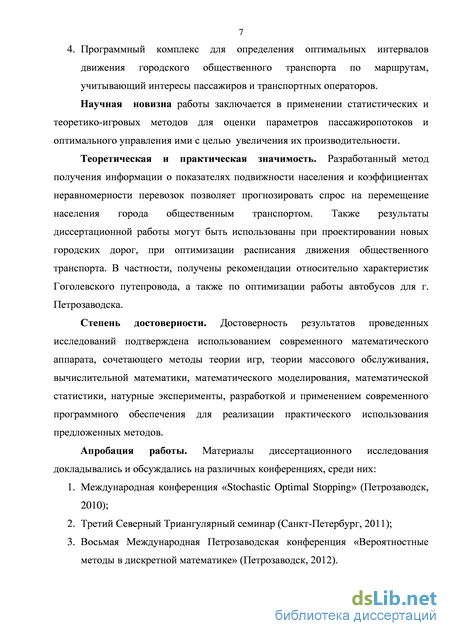 7

4. Программный комплекс для определения оптимальных интервалов движения городского общественного транспорта по маршрутам, учитывающий интересы пассажиров и транспортных операторов.

Научная новизна работы заключается в применении статистических и теоретико-игровых методов для оценки параметров пассажиропотоков и оптимального управления ими с целью увеличения их производительности.

Теоретическая и практическая значимость. Разработанный метод получения информации о показателях подвижности населения и коэффициентах неравномерности перевозок позволяет прогнозировать спрос на перемещение населения города общественным транспортом. Также результаты диссертационной работы могут быть использованы при проектировании новых городских дорог, при оптимизации расписания движения общественного транспорта. В частности, получены рекомендации относительно характеристик Гоголевского путепровода, а также по оптимизации работы автобусов для г. Петрозаводска.

Степень достоверности. Достоверность результатов проведенных исследований подтверждена использованием современного математического аппарата, сочетающего методы теории игр, теории массового обслуживания, вычислительной математики, математического моделирования, математической статистики, натурные эксперименты, разработкой и применением современного программного обеспечения для реализации практического использования предложенных методов.

Апробация работы. Материалы диссертационного исследования докладывались и обсуждались на различных конференциях, среди них:

1. Международная конференция «Stochastic Optimal Stopping» (Петрозаводск, 2010);
2. Третий Северный Триангулярный семинар (Санкт-Петербург, 2011);
3. Восьмая Международная Петрозаводская конференция «Вероятностные методы в дискретной математике» (Петрозаводск, 2012).

dsLib.net
библиотека диссертаций